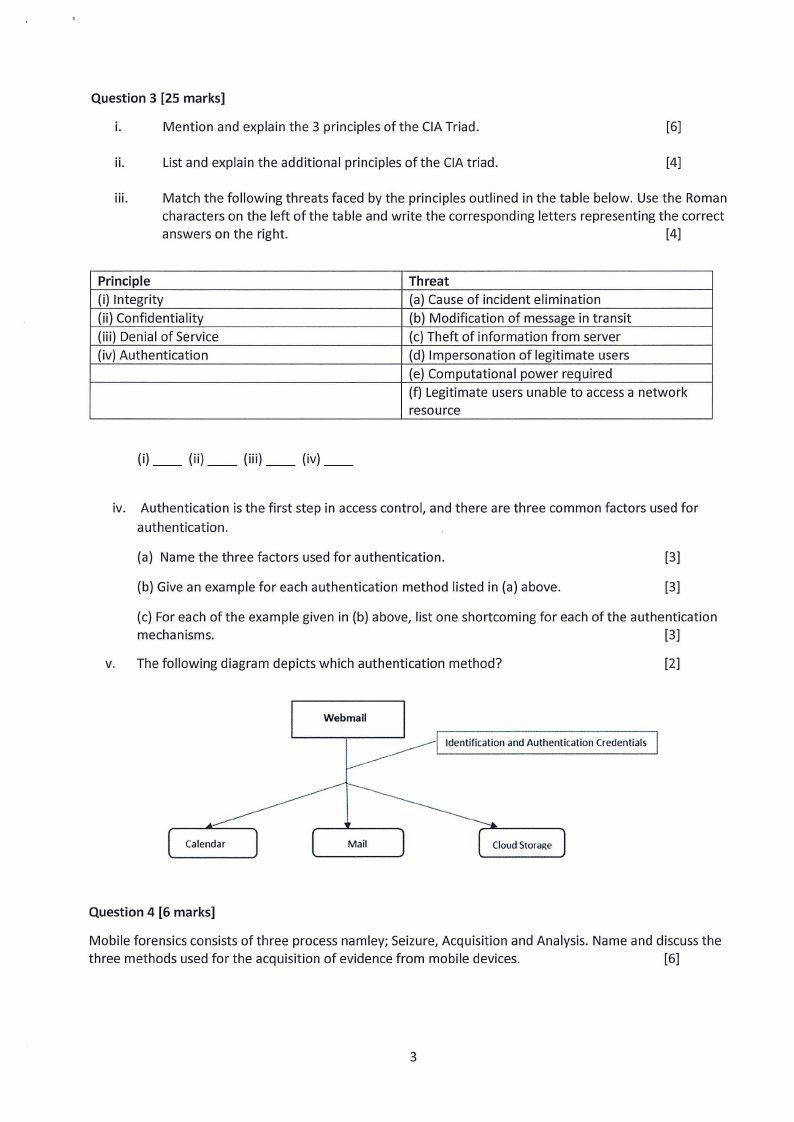 Question 3 [25 marks]

i. Mention and explain the 3 principles of the CIA Triad. [6]

ii. List and explain the additional principles of the CIA triad. [4]

iii. Match the following threats faced by the principles outlined in the table below. Use the Roman characters on the left of the table and write the corresponding letters representing the correct answers on the right. [4]

| Principle | Threat |
|---|---|
| (i) Integrity | (a) Cause of incident elimination |
| (ii) Confidentiality | (b) Modification of message in transit |
| (iii) Denial of Service | (c) Theft of information from server |
| (iv) Authentication | (d) Impersonation of legitimate users |
| | (e) Computational power required |
| | (f) Legitimate users unable to access a network resource |

(i) ____ (ii) ____ (iii) ____ (iv) ____

iv. Authentication is the first step in access control, and there are three common factors used for authentication.

(a) Name the three factors used for authentication. [3]

(b) Give an example for each authentication method listed in (a) above. [3]

(c) For each of the example given in (b) above, list one shortcoming for each of the authentication mechanisms. [3]

v. The following diagram depicts which authentication method? [2]

Webmail

Identification and Authentication Credentials

Calendar

Mail

Cloud Storage

Question 4 [6 marks]

Mobile forensics consists of three process namley; Seizure, Acquisition and Analysis. Name and discuss the three methods used for the acquisition of evidence from mobile devices. [6]

3